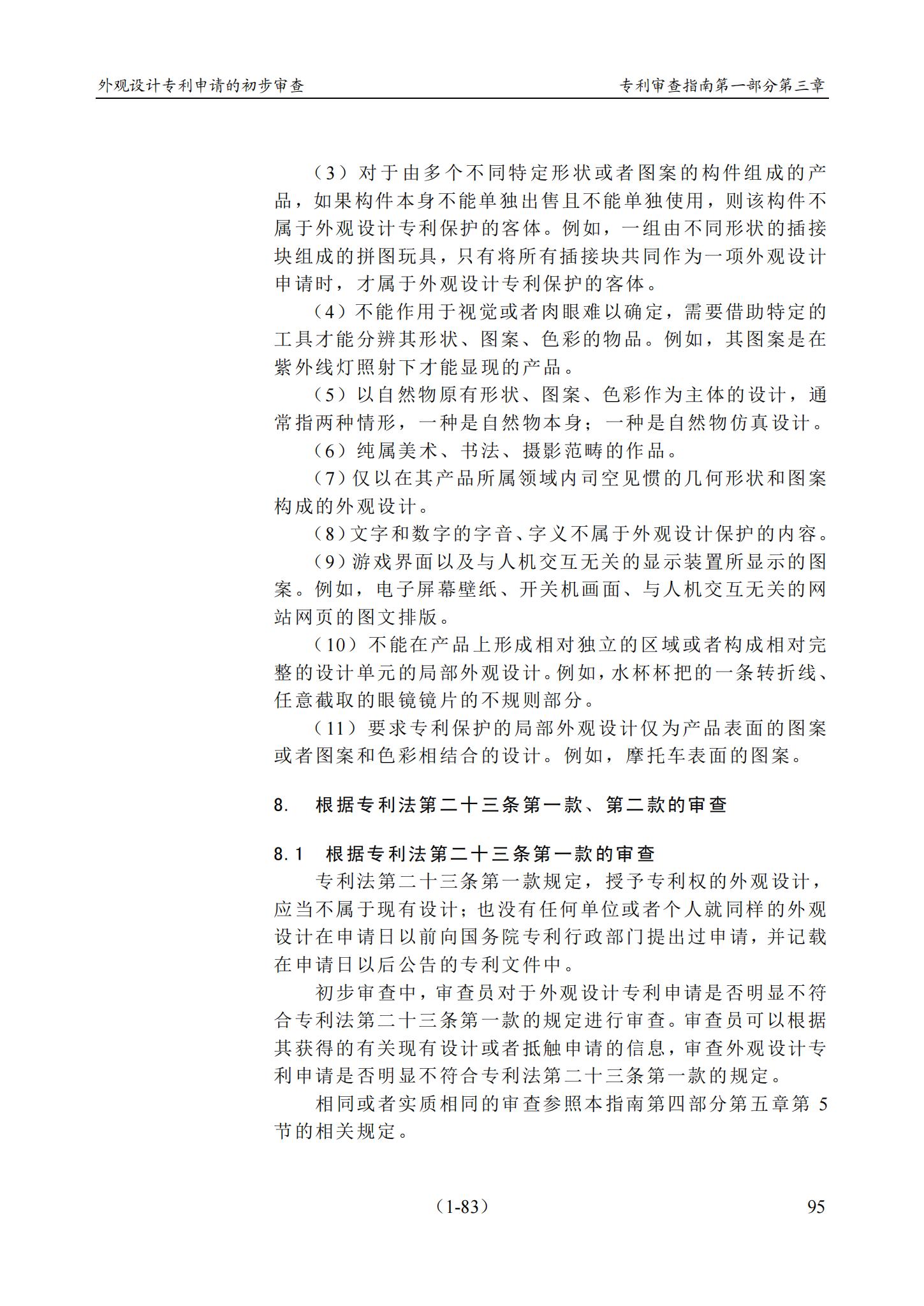 外观设计专利申请的初步审查

专利审查指南第一部分第三章

（3）对于由多个不同特定形状或者图案的构件组成的产品，如果构件本身不能单独出售且不能单独使用，则该构件不属于外观设计专利保护的客体。例如，一组由不同形状的插接块组成的拼图玩具，只有将所有插接块共同作为一项外观设计申请时，才属于外观设计专利保护的客体。

（4）不能作用于视觉或者肉眼难以确定，需要借助特定的工具才能分辨其形状、图案、色彩的物品。例如，其图案是在紫外线灯照射下才能显现的产品。

（5）以自然物原有形状、图案、色彩作为主体的设计，通常指两种情形，一种是自然物本身；一种是自然物仿真设计。

（6）纯属美术、书法、摄影范畴的作品。

（7）仅以在其产品所属领域内司空见惯的几何形状和图案构成的外观设计。

（8）文字和数字的字音、字义不属于外观设计保护的内容。

（9）游戏界面以及与人机交互无关的显示装置所显示的图案。例如，电子屏幕壁纸、开关机画面、与人机交互无关的网站网页的图文排版。

（10）不能在产品上形成相对独立的区域或者构成相对完整的设计单元的局部外观设计。例如，水杯杯把的一条转折线、任意截取的眼镜镜片的不规则部分。

（11）要求专利保护的局部外观设计仅为产品表面的图案或者图案和色彩相结合的设计。例如，摩托车表面的图案。

8. 根据专利法第二十三条第一款、第二款的审查

8.1 根据专利法第二十三条第一款的审查

专利法第二十三条第一款规定，授予专利权的外观设计，应当不属于现有设计；也没有任何单位或者个人就同样的外观设计在申请日以前向国务院专利行政部门提出过申请，并记载在申请日以后公告的专利文件中。

初步审查中，审查员对于外观设计专利申请是否明显不符合专利法第二十三条第一款的规定进行审查。审查员可以根据其获得的有关现有设计或者抵触申请的信息，审查外观设计专利申请是否明显不符合专利法第二十三条第一款的规定。

相同或者实质相同的审查参照本指南第四部分第五章第 5 节的相关规定。

（1-83）

95